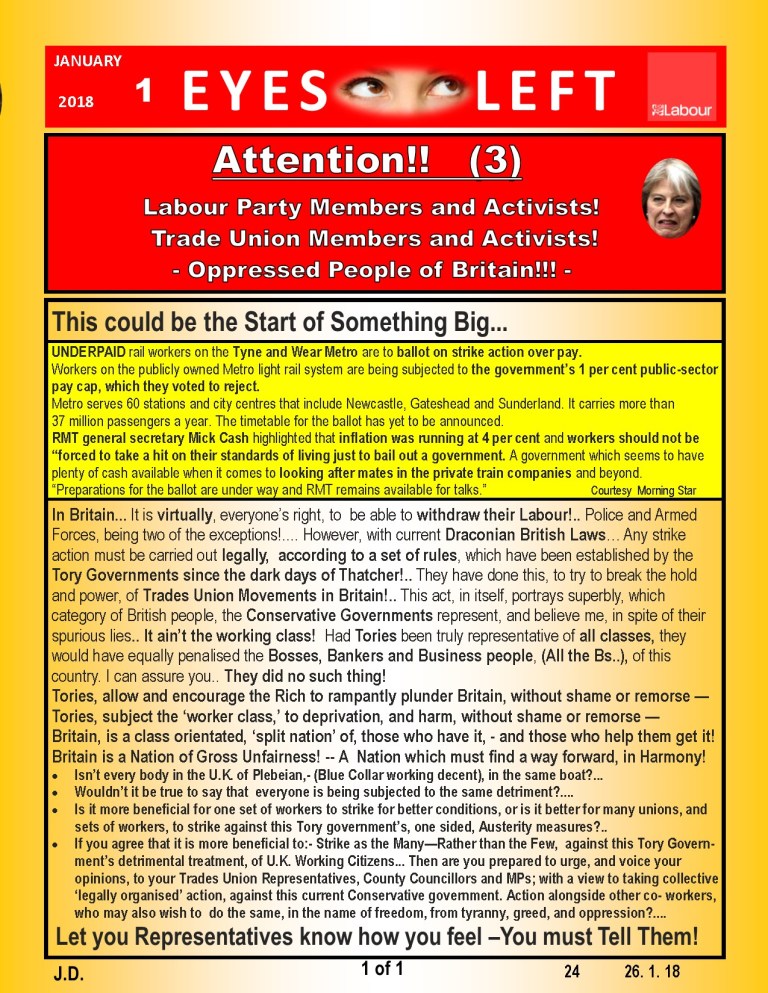 JANUARY 2018 1 EYES LEFT

Labour

Attention!! (3)

Labour Party Members and Activists!
Trade Union Members and Activists!
- Oppressed People of Britain!!! -

This could be the Start of Something Big...

UNDERPAID rail workers on the Tyne and Wear Metro are to ballot on strike action over pay.
Workers on the publicly owned Metro light rail system are being subjected to the government's 1 per cent public-sector pay cap, which they voted to reject.
Metro serves 60 stations and city centres that include Newcastle, Gateshead and Sunderland. It carries more than 37 million passengers a year. The timetable for the ballot has yet to be announced.
RMT general secretary Mick Cash highlighted that inflation was running at 4 per cent and workers should not be "forced to take a hit on their standards of living just to bail out a government. A government which seems to have plenty of cash available when it comes to looking after mates in the private train companies and beyond.
"Preparations for the ballot are under way and RMT remains available for talks." Courtesy Morning Star

In Britain... It is virtually, everyone's right, to be able to withdraw their Labour!.. Police and Armed Forces, being two of the exceptions!.... However, with current Draconian British Laws… Any strike action must be carried out legally, according to a set of rules, which have been established by the Tory Governments since the dark days of Thatcher!.. They have done this, to try to break the hold and power, of Trades Union Movements in Britain!.. This act, in itself, portrays superbly, which category of British people, the Conservative Governments represent, and believe me, in spite of their spurious lies.. It ain't the working class! Had Tories been truly representative of all classes, they would have equally penalised the Bosses, Bankers and Business people, (All the Bs..), of this country. I can assure you.. They did no such thing!
Tories, allow and encourage the Rich to rampantly plunder Britain, without shame or remorse —
Tories, subject the 'worker class,' to deprivation, and harm, without shame or remorse —
Britain, is a class orientated, 'split nation' of, those who have it, - and those who help them get it!
Britain is a Nation of Gross Unfairness! -- A Nation which must find a way forward, in Harmony!
• Isn't every body in the U.K. of Plebeian,- (Blue Collar working decent), in the same boat?...
• Wouldn't it be true to say that everyone is being subjected to the same detriment?....
• Is it more beneficial for one set of workers to strike for better conditions, or is it better for many unions, and sets of workers, to strike against this Tory government's, one sided, Austerity measures?..
• If you agree that it is more beneficial to:- Strike as the Many—Rather than the Few, against this Tory Government's detrimental treatment, of U.K. Working Citizens... Then are you prepared to urge, and voice your opinions, to your Trades Union Representatives, County Councillors and MPs; with a view to taking collective 'legally organised' action, against this current Conservative government. Action alongside other co- workers, who may also wish to do the same, in the name of freedom, from tyranny, greed, and oppression?....

Let you Representatives know how you feel –You must Tell Them!

J.D. 1 of 1 24 26. 1. 18